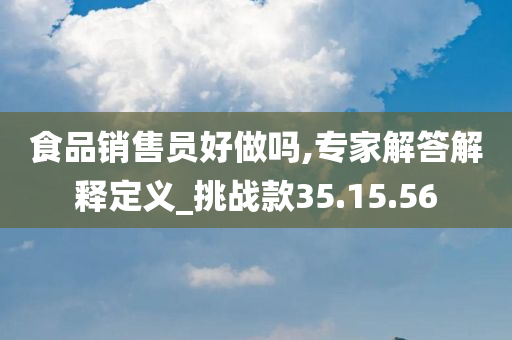 食品销售员好做吗,专家解答解释定义_挑战款35.15.56